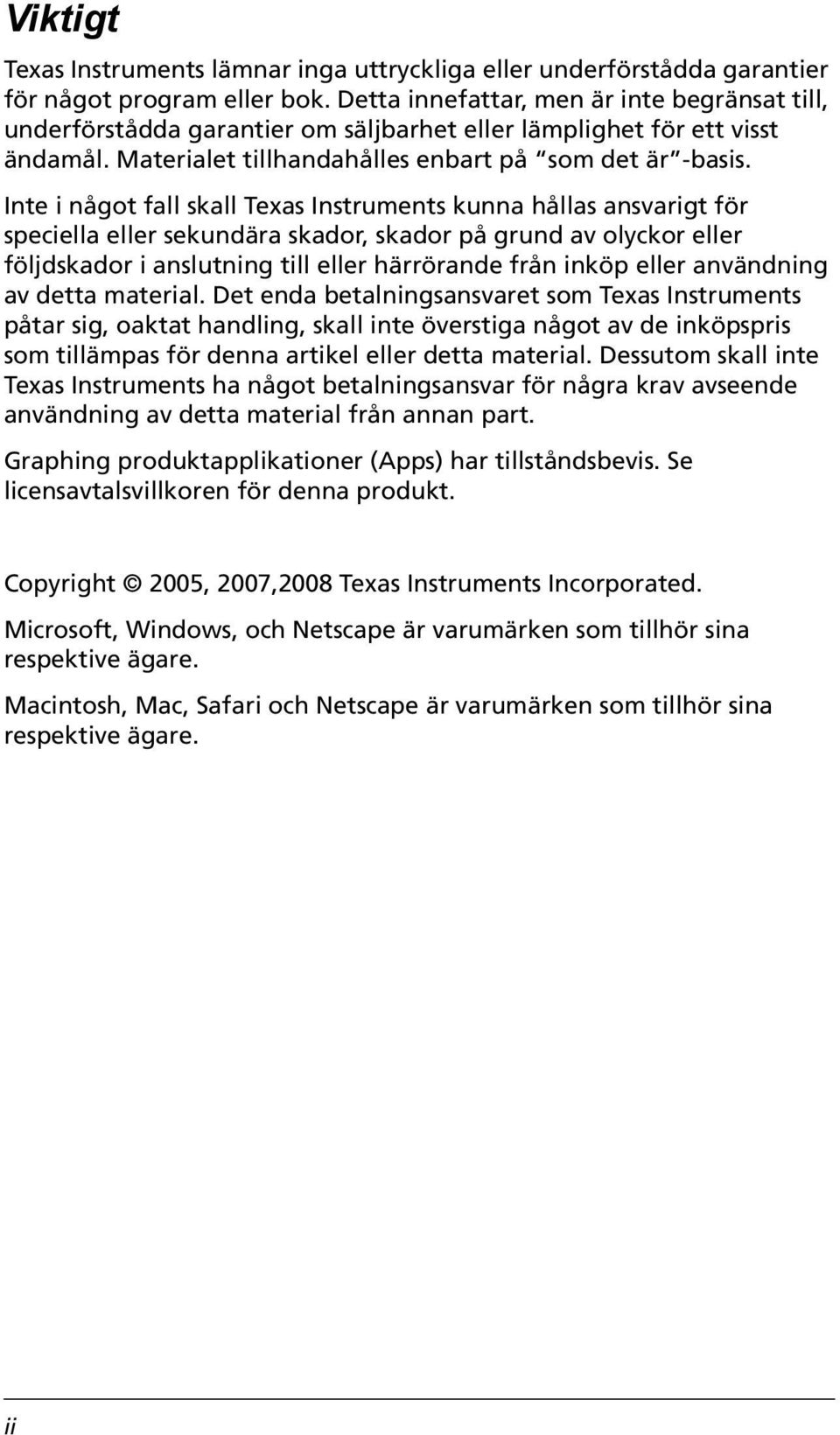 Viktigt

Texas Instruments lämnar inga uttryckliga eller underförstådda garantier för något program eller bok. Detta innefattar, men är inte begränsat till, underförstådda garantier om säljbarhet eller lämplighet för ett visst ändamål. Materialet tillhandahålles enbart på "som det är"-basis.

Inte i något fall skall Texas Instruments kunna hållas ansvarigt för speciella eller sekundära skador, skador på grund av olyckor eller följdskador i anslutning till eller härrörande från inköp eller användning av detta material. Det enda betalningsansvaret som Texas Instruments påtar sig, oaktat handling, skall inte överstiga något av de inköpspris som tillämpas för denna artikel eller detta material. Dessutom skall inte Texas Instruments ha något betalningsansvar för några krav avseende användning av detta material från annan part.

Graphing produktapplikationer (Apps) har tillståndsbevis. Se licensavtalsvillkoren för denna produkt.

Copyright © 2005, 2007,2008 Texas Instruments Incorporated.

Microsoft, Windows, och Netscape är varumärken som tillhör sina respektive ägare.

Macintosh, Mac, Safari och Netscape är varumärken som tillhör sina respektive ägare.

ii